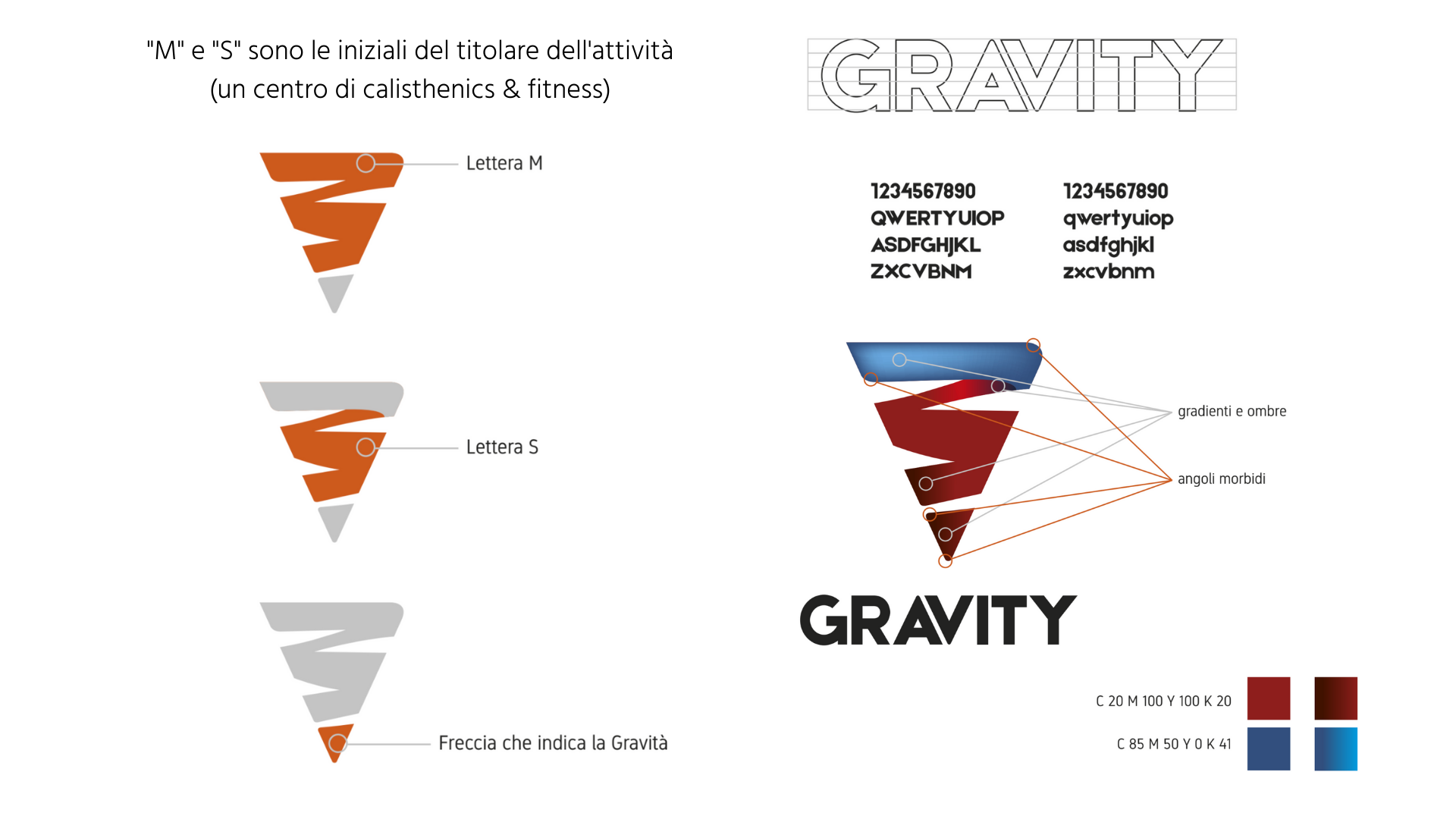 "M" e "S" sono le iniziali del titolare dell'attività (un centro di calisthenics & fitness)

Lettera M

Lettera S

Freccia che indica la Gravità

GRAVITY

1234567890
QWERTYUIOP
ASDFGHJKL
ZXCVBNM

1234567890
qwertyuiop
asdfghjkl
zxcvbnm

gradienti e ombre

angoli morbidi

GRAVITY

C 20 M 100 Y 100 K 20

C 85 M 50 Y 0 K 41